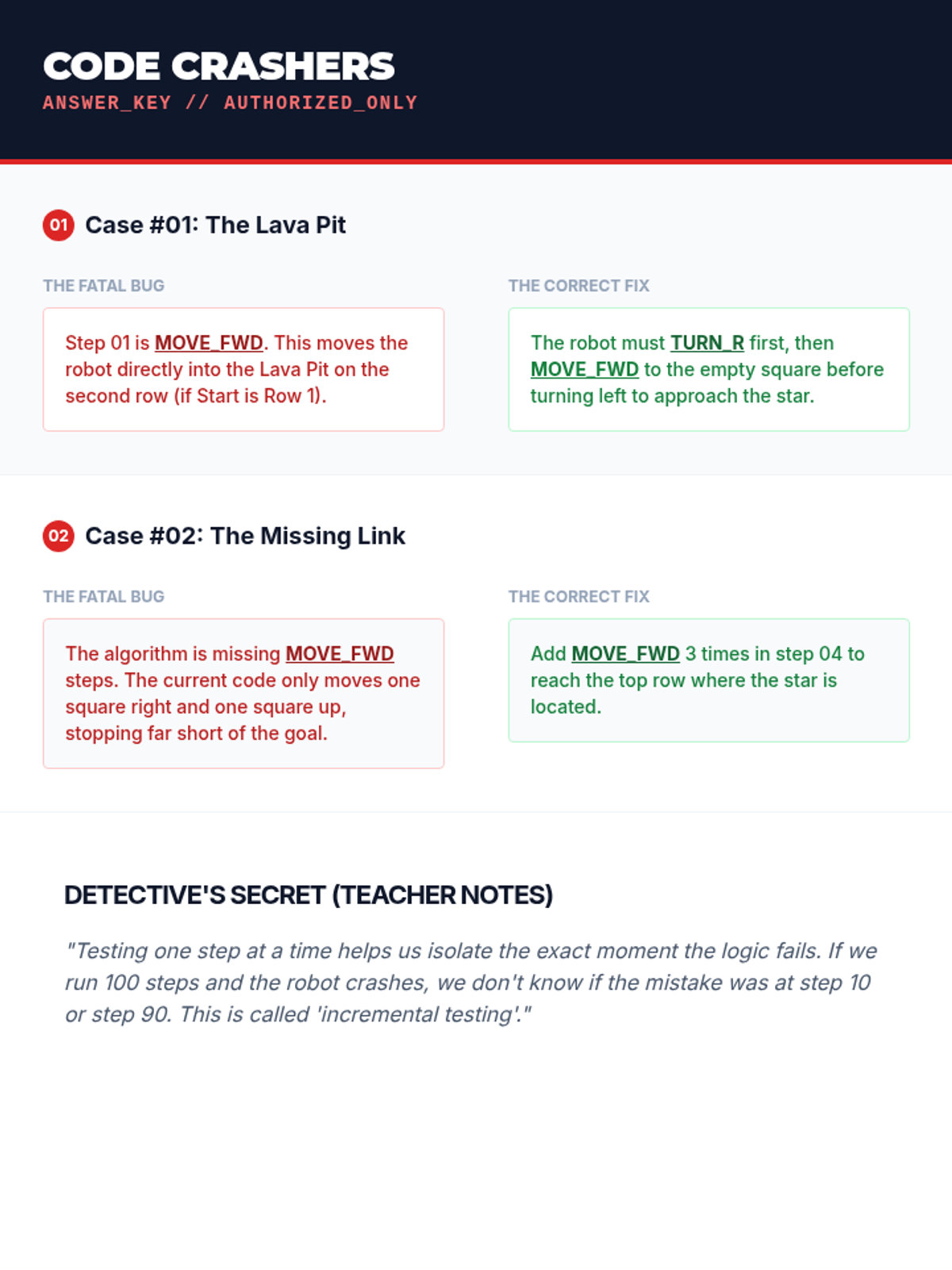 CODE CRASHERS
ANSWER_KEY // AUTHORIZED_ONLY

01 Case #01: The Lava Pit

THE FATAL BUG

Step 01 is MOVE_FWD. This moves the robot directly into the Lava Pit on the second row (if Start is Row 1).

THE CORRECT FIX

The robot must TURN_R first, then MOVE_FWD to the empty square before turning left to approach the star.

02 Case #02: The Missing Link

THE FATAL BUG

The algorithm is missing MOVE_FWD steps. The current code only moves one square right and one square up, stopping far short of the goal.

THE CORRECT FIX

Add MOVE_FWD 3 times in step 04 to reach the top row where the star is located.

DETECTIVE'S SECRET (TEACHER NOTES)

"Testing one step at a time helps us isolate the exact moment the logic fails. If we run 100 steps and the robot crashes, we don't know if the mistake was at step 10 or step 90. This is called 'incremental testing'."